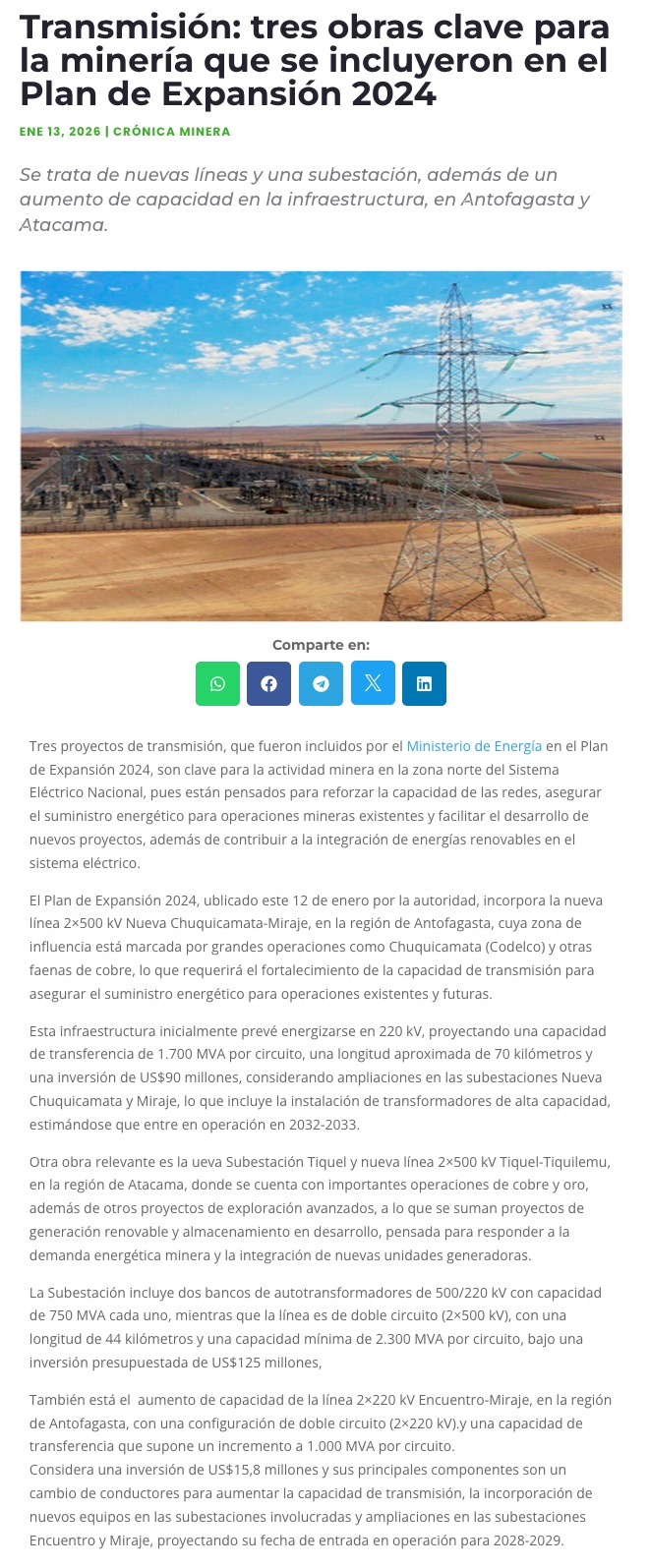 Transmisión: tres obras clave para la minería que se incluyeron en el Plan de Expansión 2024

ENE 13, 2026 | CRÓNICA MINERA

Se trata de nuevas líneas y una subestación, además de un aumento de capacidad en la infraestructura, en Antofagasta y Atacama.

Comparte en:

Tres proyectos de transmisión, que fueron incluidos por el Ministerio de Energía en el Plan de Expansión 2024, son clave para la actividad minera en la zona norte del Sistema Eléctrico Nacional, pues están pensados para reforzar la capacidad de las redes, asegurar el suministro energético para operaciones mineras existentes y facilitar el desarrollo de nuevos proyectos, además de contribuir a la integración de energías renovables en el sistema eléctrico.

El Plan de Expansión 2024, ublicado este 12 de enero por la autoridad, incorpora la nueva línea 2×500 kV Nueva Chuquicamata-Miraje, en la región de Antofagasta, cuya zona de influencia está marcada por grandes operaciones como Chuquicamata (Codelco) y otras faenas de cobre, lo que requerirá el fortalecimiento de la capacidad de transmisión para asegurar el suministro energético para operaciones existentes y futuras.

Esta infraestructura inicialmente prevé energizarse en 220 kV, proyectando una capacidad de transferencia de 1.700 MVA por circuito, una longitud aproximada de 70 kilómetros y una inversión de US$90 millones, considerando ampliaciones en las subestaciones Nueva Chuquicamata y Miraje, lo que incluye la instalación de transformadores de alta capacidad, estimándose que entre en operación en 2032-2033.

Otra obra relevante es la ueva Subestación Tiquel y nueva línea 2×500 kV Tiquel-Tiquilemu, en la región de Atacama, donde se cuenta con importantes operaciones de cobre y oro, además de otros proyectos de exploración avanzados, a lo que se suman proyectos de generación renovable y almacenamiento en desarrollo, pensada para responder a la demanda energética minera y la integración de nuevas unidades generadoras.

La Subestación incluye dos bancos de autotransformadores de 500/220 kV con capacidad de 750 MVA cada uno, mientras que la línea es de doble circuito (2×500 kV), con una longitud de 44 kilómetros y una capacidad mínima de 2.300 MVA por circuito, bajo una inversión presupuestada de US$125 millones,

También está el aumento de capacidad de la línea 2×220 kV Encuentro-Miraje, en la región de Antofagasta, con una configuración de doble circuito (2×220 kV).y una capacidad de transferencia que supone un incremento a 1.000 MVA por circuito.
Considera una inversión de US$15,8 millones y sus principales componentes son un cambio de conductores para aumentar la capacidad de transmisión, la incorporación de nuevos equipos en las subestaciones involucradas y ampliaciones en las subestaciones Encuentro y Miraje, proyectando su fecha de entrada en operación para 2028-2029.